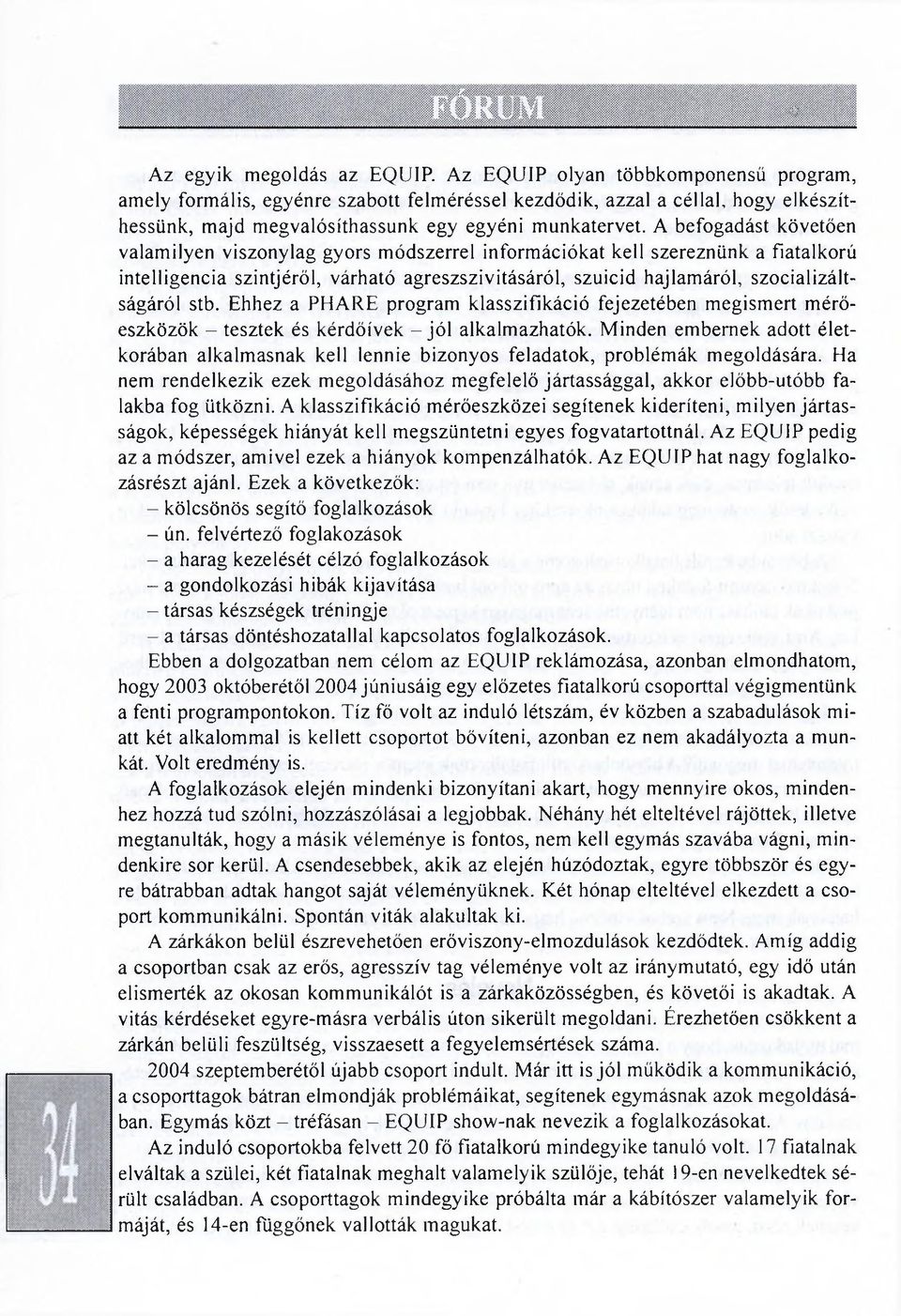 FÓRUM

Az egyik megoldás az EQUIP. Az EQUIP olyan többkomponensű program, amely formális, egyénre szabott felméréssel kezdődik, azzal a céllal, hogy elkészíthessünk, majd megvalósíthassunk egy egyéni munkatervet. A befogadást követően valamilyen viszonylag gyors módszerrel információkat kell szereznünk a fiatalkorú intelligencia szintjéről, várható agreszszivitásáról, szuicid hajlamáról, szocializáltságáról stb. Ehhez a PHARE program klasszifikáció fejezetében megismert mérőeszközök – tesztek és kérdőívek – jól alkalmazhatók. Minden embernek adott életkorában alkalmasnak kell lennie bizonyos feladatok, problémák megoldására. Ha nem rendelkezik ezek megoldásához megfelelő jártassággal, akkor előbb-utóbb falakba fog ütközni. A klasszifikáció mérőeszközei segítenek kideríteni, milyen jártasságok, képességek hiányát kell megszüntetni egyes fogvatartottnál. Az EQUIP pedig az a módszer, amivel ezek a hiányok kompenzálhatók. Az EQUIP hat nagy foglalkozásrészt ajánl. Ezek a következők:
– kölcsönös segítő foglalkozások
– ún. felvértező foglakozások
– a harag kezelését célzó foglalkozások
– a gondolkozási hibák kijavítása
– társas készségek tréningje
– a társas döntéshozatallal kapcsolatos foglalkozások.

Ebben a dolgozatban nem célom az EQUIP reklámozása, azonban elmondhatom, hogy 2003 októberétől 2004 júniusáig egy előzetes fiatalkorú csoporttal végigmentünk a fenti programpontokon. Tíz fő volt az induló létszám, év közben a szabadulások miatt két alkalommal is kellett csoportot bővíteni, azonban ez nem akadályozta a munkát. Volt eredmény is.

A foglalkozások elején mindenki bizonyítani akart, hogy mennyire okos, mindenhez hozzá tud szólni, hozzászólásai a legjobbak. Néhány hét elteltével rájöttek, illetve megtanulták, hogy a másik véleménye is fontos, nem kell egymás szavába vágni, mindenkire sor kerül. A csendesebbek, akik az elején húzódoztak, egyre többször és egyre bátrabban adtak hangot saját véleményüknek. Két hónap elteltével elkezdett a csoport kommunikálni. Spontán viták alakultak ki.

A zárkákon belül észrevehetően erőviszony-elmozdulások kezdődtek. Amíg addig a csoportban csak az erős, agresszív tag véleménye volt az iránymutató, egy idő után elismerték az okosan kommunikálót is a zárkaközösségben, és követői is akadtak. A vitás kérdéseket egyre-másra verbális úton sikerült megoldani. Érezhetően csökkent a zárkán belüli feszültség, visszaesett a fegyelemsértések száma.

2004 szeptemberétől újabb csoport indult. Már itt is jól működik a kommunikáció, a csoporttagok bátran elmondják problémáikat, segítenek egymásnak azok megoldásában. Egymás közt – tréfásan – EQUIP show-nak nevezik a foglalkozásokat.

Az induló csoportokba felvett 20 fő fiatalkorú mindegyike tanuló volt. 17 fiatalnak elváltak a szülei, két fiatalnak meghalt valamelyik szülője, tehát 19-en nevelkedtek sérült családban. A csoporttagok mindegyike próbálta már a kábítószer valamelyik formáját, és 14-en függőnek vallották magukat.

34